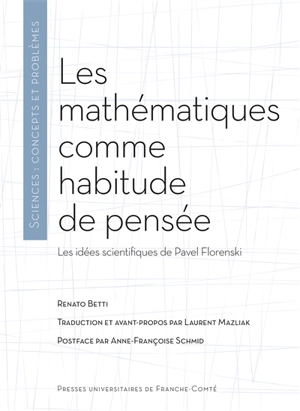 Sciences : concepts et problèmes

Les mathématiques comme habitude de pensée

Les idées scientifiques de Pavel Florenski

Renato Betti

Traduction et avant-propos par Laurent Mazliak

Postface par Anne-Françoise Schmid

Presses universitaires de Franche-Comté